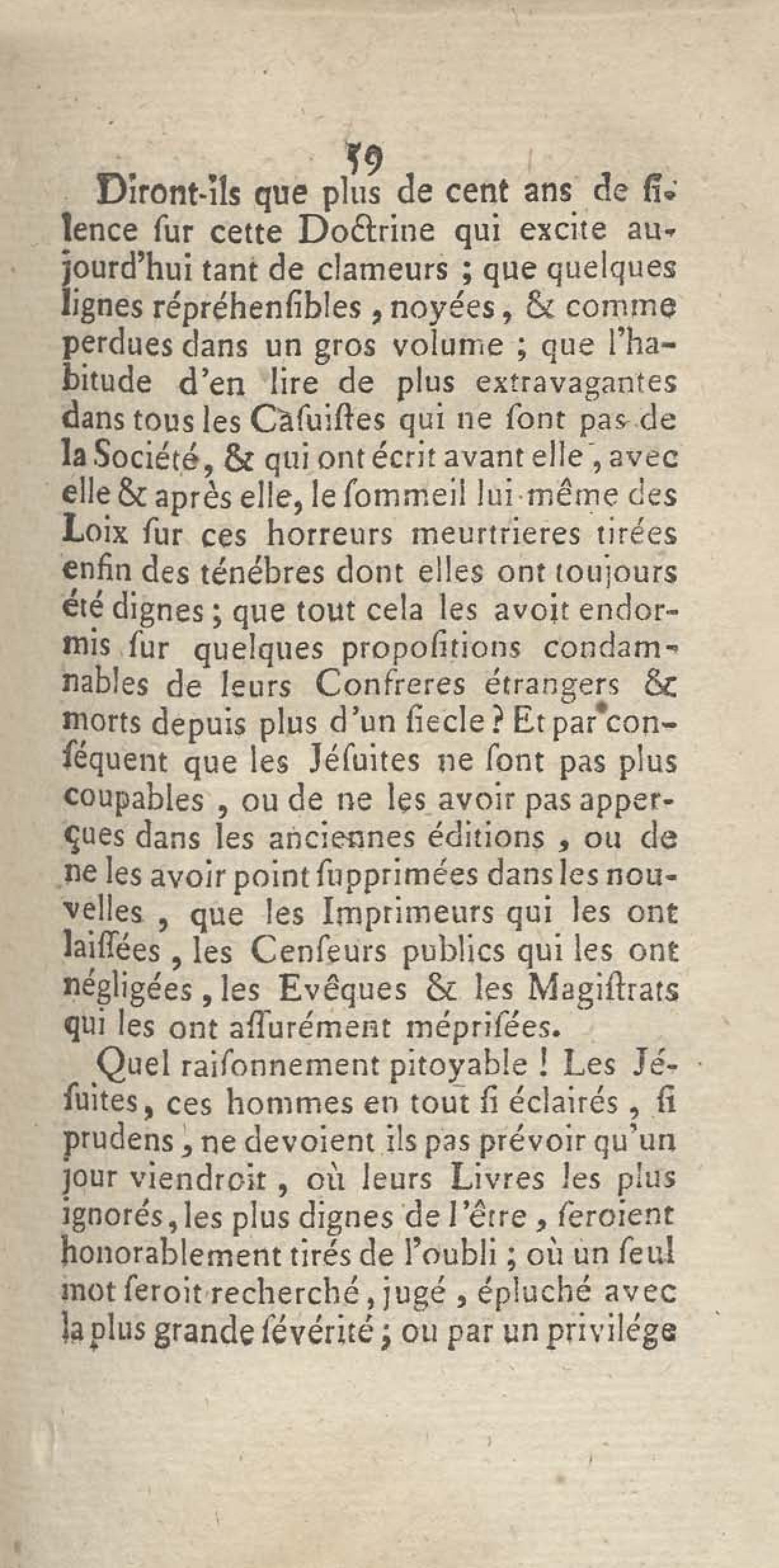 59

Diront-ils que plus de cent ans de ſilence ſur cette Doctrine qui excite aujourd'hui tant de clameurs ; que quelques lignes répréhenſibles, noyées, & comme perdues dans un gros volume ; que l'habitude d'en lire de plus extravagantes dans tous les Caſuiſtes qui ne ſont pas de la Société, & qui ont écrit avant elle, avec elle & après elle, le ſommeil lui-même des Loix ſur ces horreurs meurtrieres tirées enfin des ténébres dont elles ont toujours été dignes ; que tout cela les avoit endormis ſur quelques propoſitions condamnables de leurs Confreres étrangers & morts depuis plus d'un ſiecle ? Et par conſéquent que les Jéſuites ne ſont pas plus coupables, ou de ne les avoir pas apperçues dans les anciennes éditions, ou de ne les avoir point ſupprimées dans les nouvelles, que les Imprimeurs qui les ont laiſſées, les Cenſeurs publics qui les ont négligées, les Evêques & les Magiſtrats qui les ont aſſurément mépriſées.

Quel raiſonnement pitoyable ! Les Jéſuites, ces hommes en tout ſi éclairés, ſi prudens, ne devoient ils pas prévoir qu'un jour viendroit, où leurs Livres les plus ignorés, les plus dignes de l'être, ſeroient honorablement tirés de l'oubli ; où un ſeul mot ſeroit recherché, jugé, épluché avec la plus grande ſévérité ; ou par un privilége